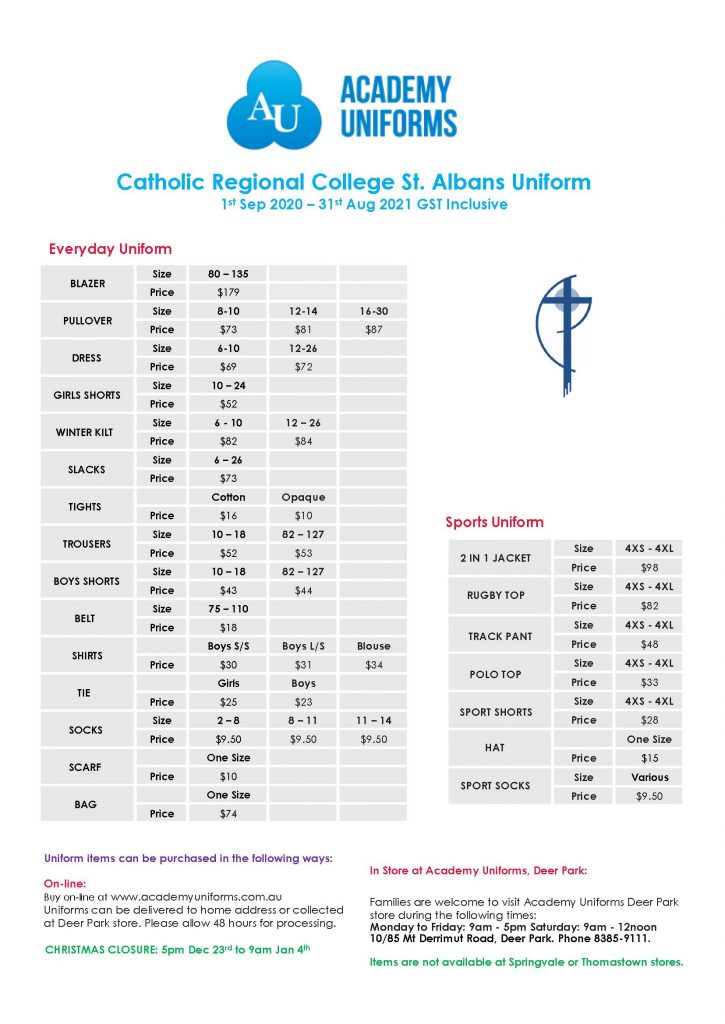 AU ACADEMY UNIFORMS

Catholic Regional College St. Albans Uniform
1st Sep 2020 – 31st Aug 2021 GST Inclusive

Everyday Uniform

| | | | | |
|---|---|---|---|---|
| BLAZER | Size | 80 – 135 | | |
| | Price | $179 | | |
| PULLOVER | Size | 8-10 | 12-14 | 16-30 |
| | Price | $73 | $81 | $87 |
| DRESS | Size | 6-10 | 12-26 | |
| | Price | $69 | $72 | |
| GIRLS SHORTS | Size | 10 – 24 | | |
| | Price | $52 | | |
| WINTER KILT | Size | 6 - 10 | 12 – 26 | |
| | Price | $82 | $84 | |
| SLACKS | Size | 6 – 26 | | |
| | Price | $73 | | |
| TIGHTS | | Cotton | Opaque | |
| | Price | $16 | $10 | |
| TROUSERS | Size | 10 – 18 | 82 – 127 | |
| | Price | $52 | $53 | |
| BOYS SHORTS | Size | 10 – 18 | 82 – 127 | |
| | Price | $43 | $44 | |
| BELT | Size | 75 – 110 | | |
| | Price | $18 | | |
| SHIRTS | | Boys S/S | Boys L/S | Blouse |
| | Price | $30 | $31 | $34 |
| TIE | | Girls | Boys | |
| | Price | $25 | $23 | |
| SOCKS | Size | 2 – 8 | 8 – 11 | 11 – 14 |
| | Price | $9.50 | $9.50 | $9.50 |
| SCARF | | One Size | | |
| | Price | $10 | | |
| BAG | | One Size | | |
| | Price | $74 | | |

Sports Uniform

| | | |
|---|---|---|
| 2 IN 1 JACKET | Size | 4XS - 4XL |
| | Price | $98 |
| RUGBY TOP | Size | 4XS - 4XL |
| | Price | $82 |
| TRACK PANT | Size | 4XS - 4XL |
| | Price | $48 |
| POLO TOP | Size | 4XS - 4XL |
| | Price | $33 |
| SPORT SHORTS | Size | 4XS - 4XL |
| | Price | $28 |
| HAT | | One Size |
| | Price | $15 |
| SPORT SOCKS | Size | Various |
| | Price | $9.50 |

Uniform items can be purchased in the following ways:

On-line:
Buy on-line at www.academyuniforms.com.au
Uniforms can be delivered to home address or collected at Deer Park store. Please allow 48 hours for processing.

CHRISTMAS CLOSURE: 5pm Dec 23rd to 9am Jan 4th

In Store at Academy Uniforms, Deer Park:

Families are welcome to visit Academy Uniforms Deer Park store during the following times:
Monday to Friday: 9am - 5pm Saturday: 9am - 12noon
10/85 Mt Derrimut Road, Deer Park. Phone 8385-9111.

Items are not available at Springvale or Thomastown stores.